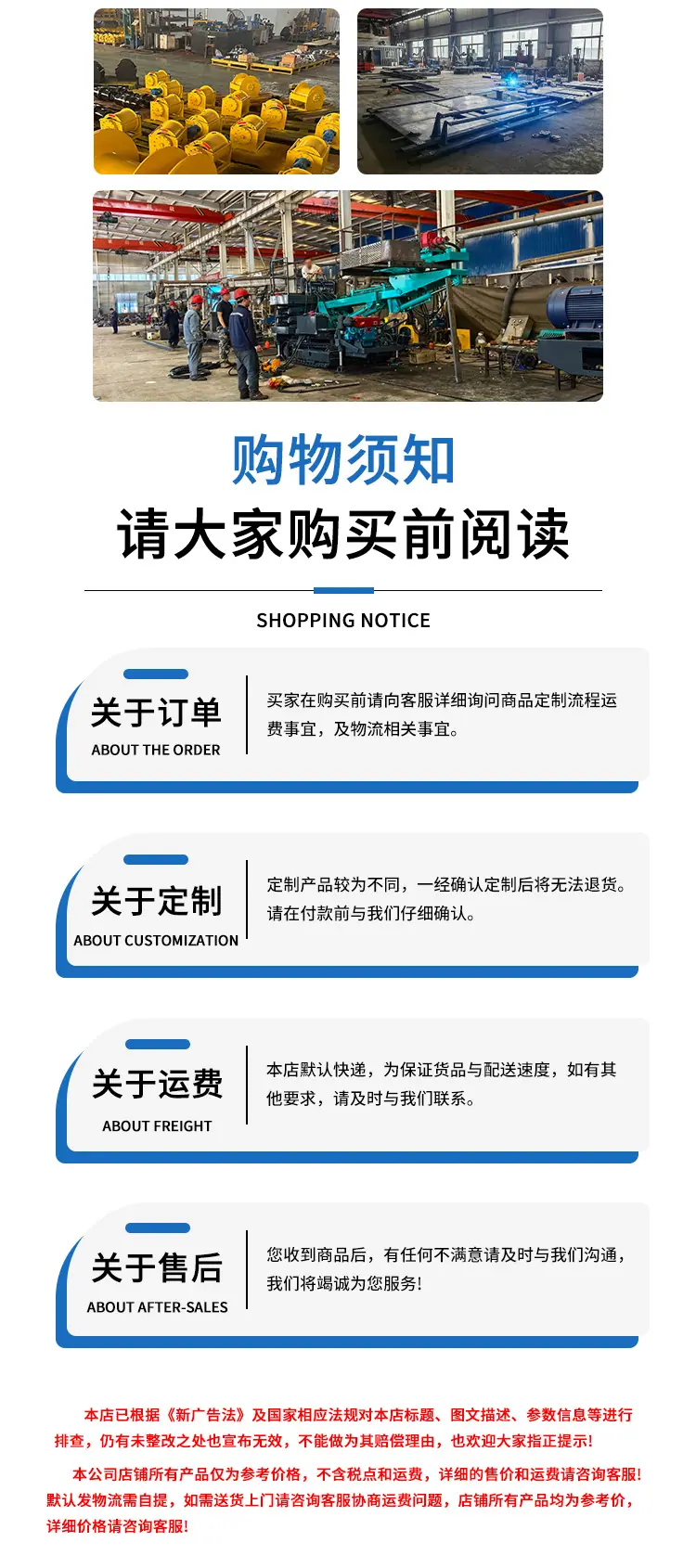 购物须知

请大家购买前阅读

SHOPPING NOTICE

关于订单
ABOUT THE ORDER

买家在购买前请向客服详细询问商品定制流程运费事宜，及物流相关事宜。

关于定制
ABOUT CUSTOMIZATION

定制产品较为不同，一经确认定制后将无法退货。请在付款前与我们仔细确认。

关于运费
ABOUT FREIGHT

本店默认快递，为保证货品与配送速度，如有其他要求，请及时与我们联系。

关于售后
ABOUT AFTER-SALES

您收到商品后，有任何不满意请及时与我们沟通，我们将竭诚为您服务!

本店已根据《新广告法》及国家相应法规对本店标题、图文描述、参数信息等进行排查，仍有未整改之处也宣布无效，不能做为其赔偿理由，也欢迎大家指正提示!

本公司店铺所有产品仅为参考价格，不含税点和运费，详细的售价和运费请咨询客服!默认发物流需自提，如需送货上门请咨询客服协商运费问题，店铺所有产品均为参考价，详细价格请咨询客服!